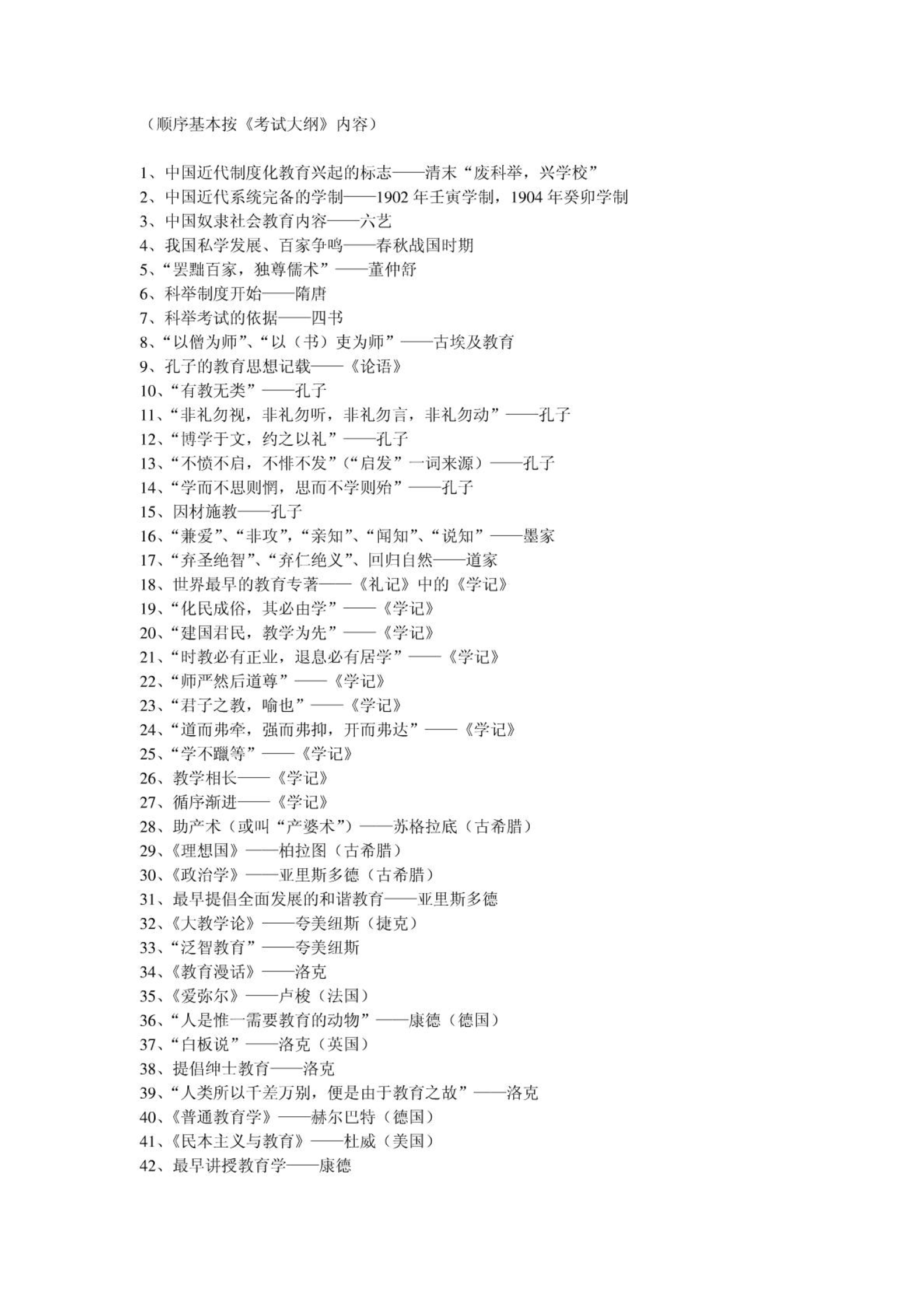 （顺序基本按《考试大纲》内容）

1、中国近代制度化教育兴起的标志——清末“废科举，兴学校”
2、中国近代系统完备的学制——1902 年壬寅学制，1904 年癸卯学制
3、中国奴隶社会教育内容——六艺
4、我国私学发展、百家争鸣——春秋战国时期
5、“罢黜百家，独尊儒术”——董仲舒
6、科举制度开始——隋唐
7、科举考试的依据——四书
8、“以僧为师”、“以（书）吏为师”——古埃及教育
9、孔子的教育思想记载——《论语》
10、“有教无类”——孔子
11、“非礼勿视，非礼勿听，非礼勿言，非礼勿动”——孔子
12、“博学于文，约之以礼”——孔子
13、“不愤不启，不悱不发”（“启发”一词来源）——孔子
14、“学而不思则惘，思而不学则殆”——孔子
15、因材施教——孔子
16、“兼爱”、“非攻”，“亲知”、“闻知”、“说知”——墨家
17、“弃圣绝智”、“弃仁绝义”、回归自然——道家
18、世界最早的教育专著——《礼记》中的《学记》
19、“化民成俗，其必由学”——《学记》
20、“建国君民，教学为先”——《学记》
21、“时教必有正业，退息必有居学”——《学记》
22、“师严然后道尊”——《学记》
23、“君子之教，喻也”——《学记》
24、“道而弗牵，强而弗抑，开而弗达”——《学记》
25、“学不躐等”——《学记》
26、教学相长——《学记》
27、循序渐进——《学记》
28、助产术（或叫“产婆术”）——苏格拉底（古希腊）
29、《理想国》——柏拉图（古希腊）
30、《政治学》——亚里斯多德（古希腊）
31、最早提倡全面发展的和谐教育——亚里斯多德
32、《大教学论》——夸美纽斯（捷克）
33、“泛智教育”——夸美纽斯
34、《教育漫话》——洛克
35、《爱弥尔》——卢梭（法国）
36、“人是惟一需要教育的动物”——康德（德国）
37、“白板说”——洛克（英国）
38、提倡绅士教育——洛克
39、“人类所以千差万别，便是由于教育之故”——洛克
40、《普通教育学》——赫尔巴特（德国）
41、《民本主义与教育》——杜威（美国）
42、最早讲授教育学——康德